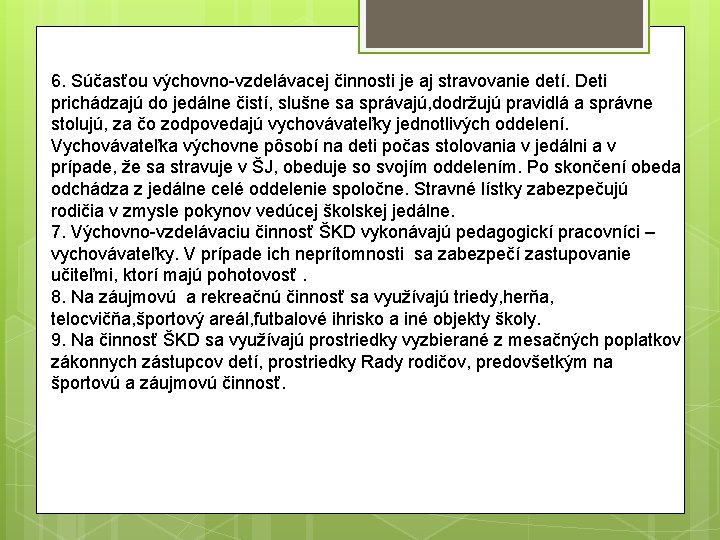 6. Súčasťou výchovno-vzdelávacej činnosti je aj stravovanie detí. Deti prichádzajú do jedálne čistí, slušne sa správajú,dodržujú pravidlá a správne stolujú, za čo zodpovedajú vychovávateľky jednotlivých oddelení. Vychovávateľka výchovne pôsobí na deti počas stolovania v jedálni a v prípade, že sa stravuje v ŠJ, obeduje so svojím oddelením. Po skončení obeda odchádza z jedálne celé oddelenie spoločne. Stravné lístky zabezpečujú rodičia v zmysle pokynov vedúcej školskej jedálne.
7. Výchovno-vzdelávaciu činnosť ŠKD vykonávajú pedagogickí pracovníci – vychovávateľky. V prípade ich neprítomnosti sa zabezpečí zastupovanie učiteľmi, ktorí majú pohotovosť .
8. Na záujmovú a rekreačnú činnosť sa využívajú triedy,herňa, telocvičňa,športový areál,futbalové ihrisko a iné objekty školy.
9. Na činnosť ŠKD sa využívajú prostriedky vyzbierané z mesačných poplatkov zákonnych zástupcov detí, prostriedky Rady rodičov, predovšetkým na športovú a záujmovú činnosť.